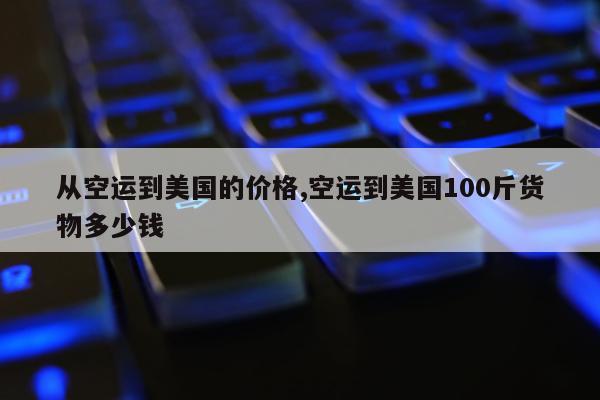 从空运到美国的价格,空运到美国100斤货物多少钱